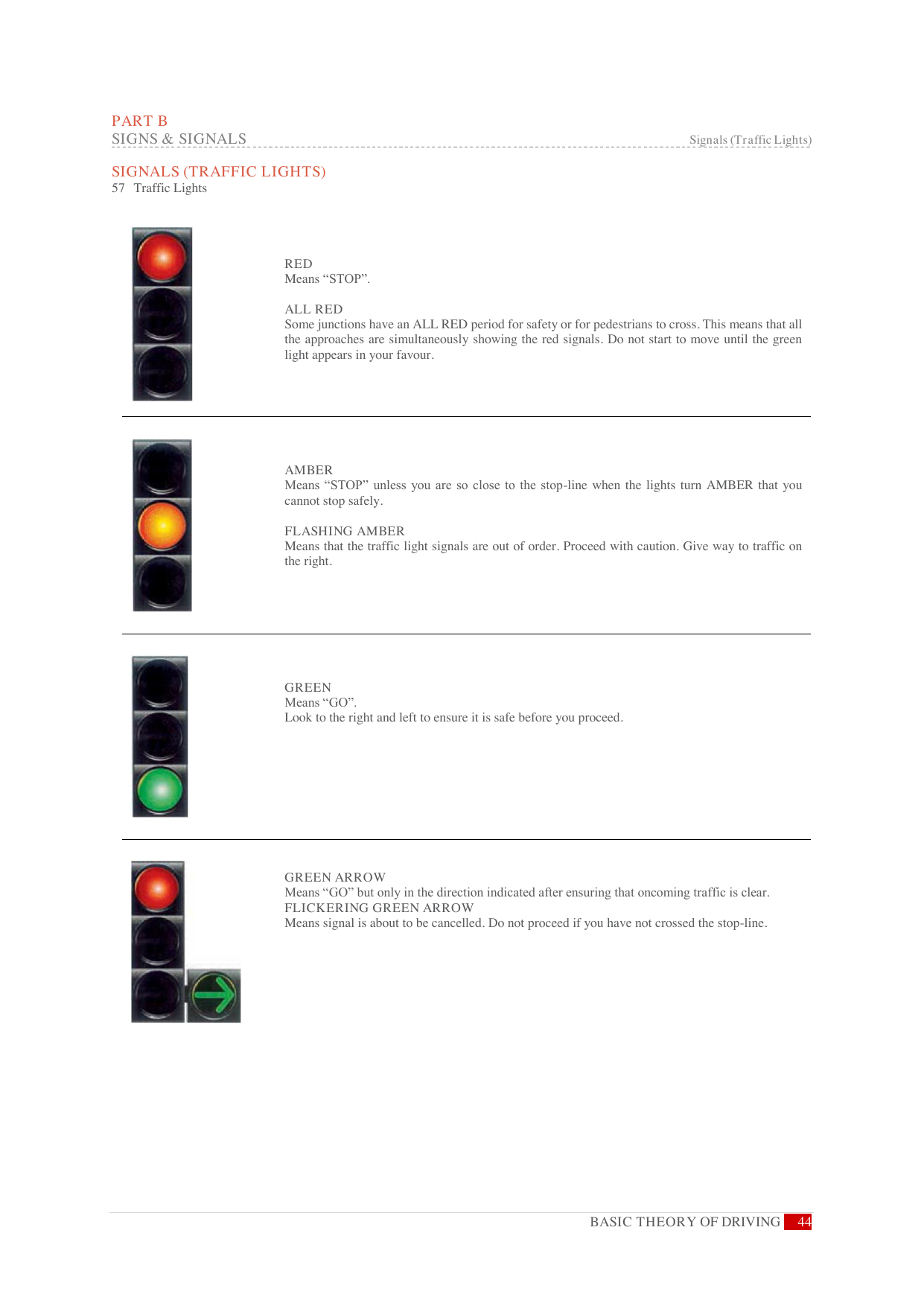 PART B
SIGNS & SIGNALS

Signals (Traffic Lights)

SIGNALS (TRAFFIC LIGHTS)
57 Traffic Lights

RED
Means “STOP”.

ALL RED
Some junctions have an ALL RED period for safety or for pedestrians to cross. This means that all the approaches are simultaneously showing the red signals. Do not start to move until the green light appears in your favour.

AMBER
Means “STOP” unless you are so close to the stop-line when the lights turn AMBER that you cannot stop safely.

FLASHING AMBER
Means that the traffic light signals are out of order. Proceed with caution. Give way to traffic on the right.

GREEN
Means “GO”.
Look to the right and left to ensure it is safe before you proceed.

GREEN ARROW
Means “GO” but only in the direction indicated after ensuring that oncoming traffic is clear.
FLICKERING GREEN ARROW
Means signal is about to be cancelled. Do not proceed if you have not crossed the stop-line.

BASIC THEORY OF DRIVING 44